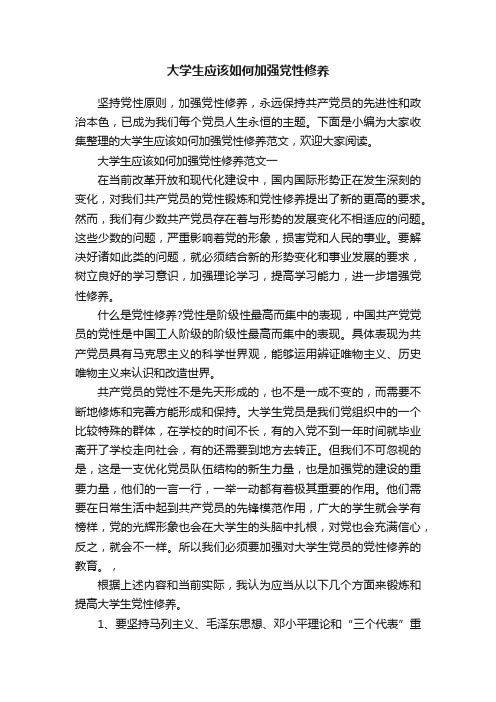 大学生应该如何加强党性修养

坚持党性原则，加强党性修养，永远保持共产党员的先进性和政治本色，已成为我们每个党员人生永恒的主题。下面是小编为大家收集整理的大学生应该如何加强党性修养范文，欢迎大家阅读。

大学生应该如何加强党性修养范文一

在当前改革开放和现代化建设中，国内国际形势正在发生深刻的变化，对我们共产党员的党性锻炼和党性修养提出了新的更高的要求。然而，我们有少数共产党员存在着与形势的发展变化不相适应的问题。这些少数的问题，严重影响着党的形象，损害党和人民的事业。要解决好诸如此类的问题，就必须结合新的形势变化和事业发展的要求，树立良好的学习意识，加强理论学习，提高学习能力，进一步增强党性修养。

什么是党性修养?党性是阶级性最高而集中的表现，中国共产党党员的党性是中国工人阶级的阶级性最高而集中的表现。具体表现为共产党员具有马克思主义的科学世界观，能够运用辨证唯物主义、历史唯物主义来认识和改造世界。

共产党员的党性不是先天形成的，也不是一成不变的，而需要不断地修炼和完善方能形成和保持。大学生党员是我们党组织中的一个比较特殊的群体，在学校的时间不长，有的入党不到一年时间就毕业离开了学校走向社会，有的还需要到地方去转正。但我们不可忽视的是，这是一支优化党员队伍结构的新生力量，也是加强党的建设的重要力量，他们的一言一行，一举一动都有着极其重要的作用。他们需要在日常生活中起到共产党员的先锋模范作用，广大的学生就会学有榜样，党的光辉形象也会在大学生的头脑中扎根，对党也会充满信心，反之，就会不一样。所以我们必须要加强对大学生党员的党性修养的教育。，

根据上述内容和当前实际，我认为应当从以下几个方面来锻炼和提高大学生党性修养。

1、要坚持马列主义、毛泽东思想、邓小平理论和“三个代表”重